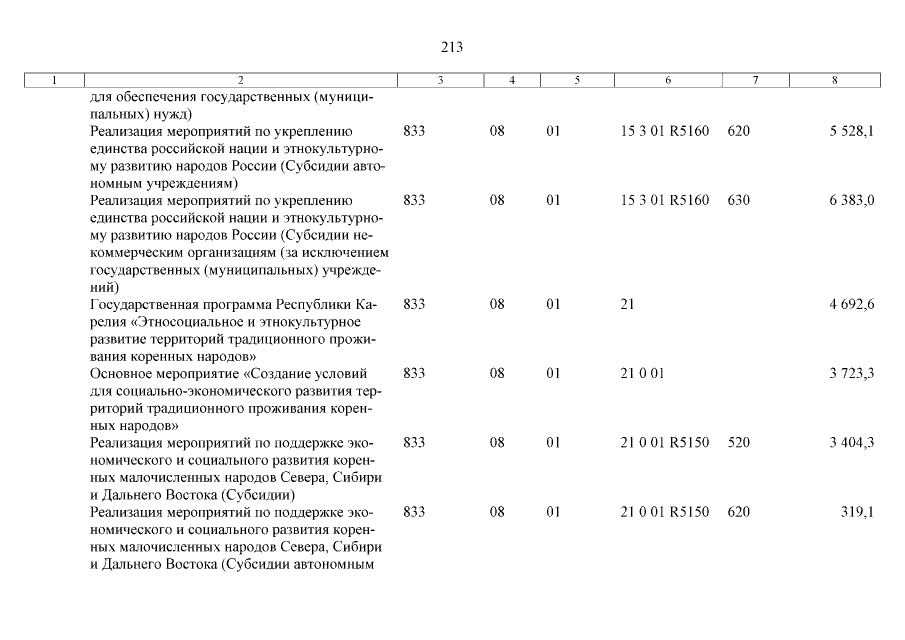 213

| 1 | 2 | 3 | 4 | 5 | 6 | 7 | 8 |
|---|---|---|---|---|---|---|---|
| | для обеспечения государственных (муниципальных) нужд) | | | | | | |
| | Реализация мероприятий по укреплению единства российской нации и этнокультурному развитию народов России (Субсидии автономным учреждениям) | 833 | 08 | 01 | 15 3 01 R5160 | 620 | 5 528,1 |
| | Реализация мероприятий по укреплению единства российской нации и этнокультурному развитию народов России (Субсидии некоммерческим организациям (за исключением государственных (муниципальных) учреждений) | 833 | 08 | 01 | 15 3 01 R5160 | 630 | 6 383,0 |
| | Государственная программа Республики Карелия «Этносоциальное и этнокультурное развитие территорий традиционного проживания коренных народов» | 833 | 08 | 01 | 21 | | 4 692,6 |
| | Основное мероприятие «Создание условий для социально-экономического развития территорий традиционного проживания коренных народов» | 833 | 08 | 01 | 21 0 01 | | 3 723,3 |
| | Реализация мероприятий по поддержке экономического и социального развития коренных малочисленных народов Севера, Сибири и Дальнего Востока (Субсидии) | 833 | 08 | 01 | 21 0 01 R5150 | 520 | 3 404,3 |
| | Реализация мероприятий по поддержке экономического и социального развития коренных малочисленных народов Севера, Сибири и Дальнего Востока (Субсидии автономным | 833 | 08 | 01 | 21 0 01 R5150 | 620 | 319,1 |